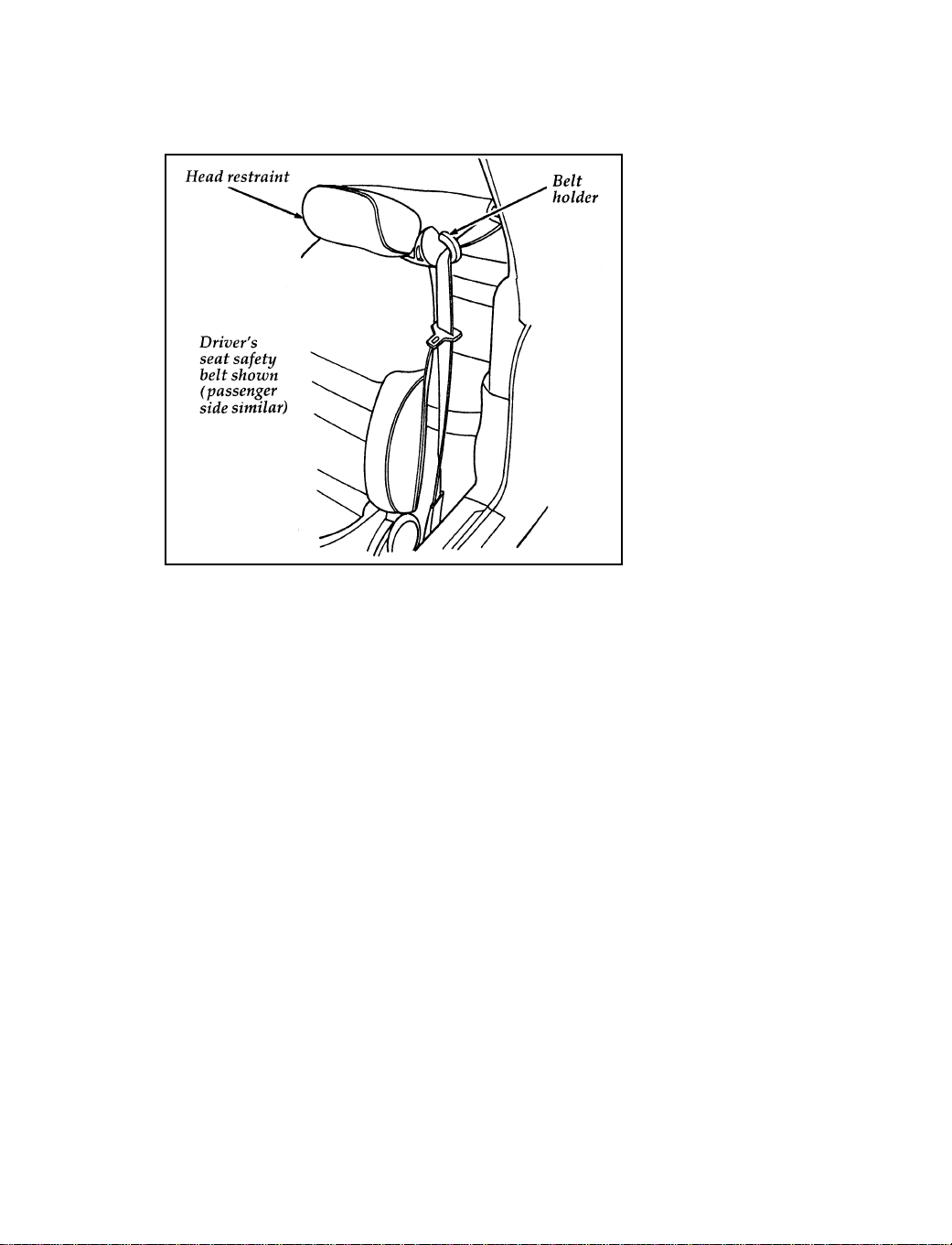 Head restraint

Belt holder

Driver's seat safety belt shown (passenger side similar)